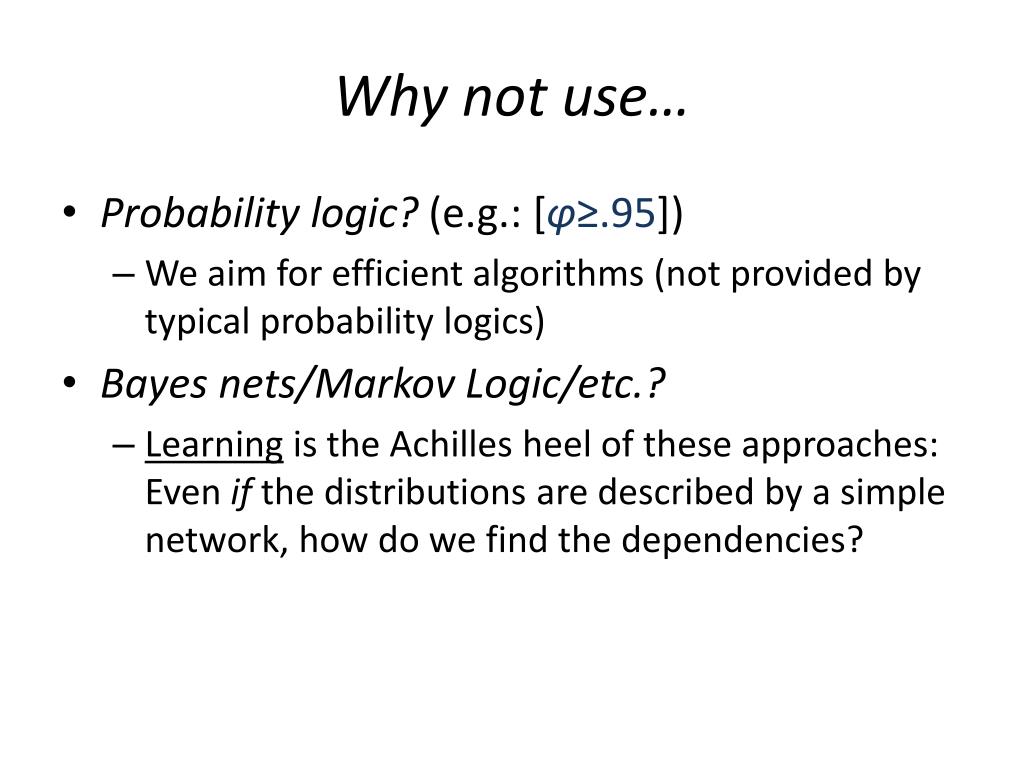 Why not use…

• Probability logic? (e.g.: [$\varphi \geq .95$])
  – We aim for efficient algorithms (not provided by typical probability logics)
• Bayes nets/Markov Logic/etc.?
  – Learning is the Achilles heel of these approaches: Even if the distributions are described by a simple network, how do we find the dependencies?